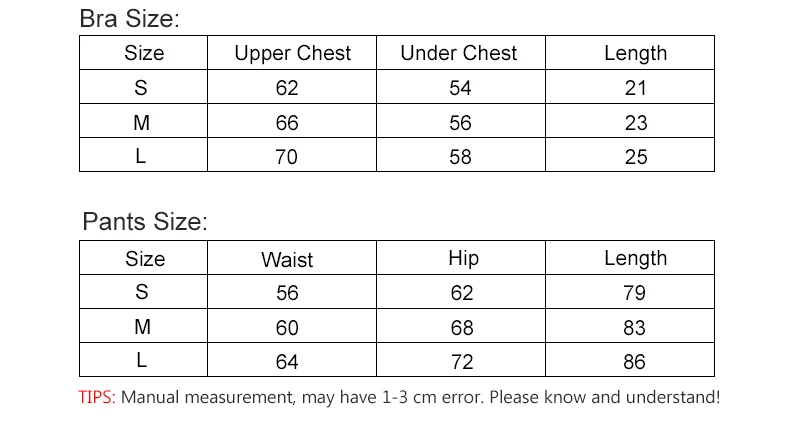 Bra Size:

| Size | Upper Chest | Under Chest | Length |
|---|---|---|---|
| S | 62 | 54 | 21 |
| M | 66 | 56 | 23 |
| L | 70 | 58 | 25 |

Pants Size:

| Size | Waist | Hip | Length |
|---|---|---|---|
| S | 56 | 62 | 79 |
| M | 60 | 68 | 83 |
| L | 64 | 72 | 86 |

TIPS: Manual measurement, may have 1-3 cm error. Please know and understand!